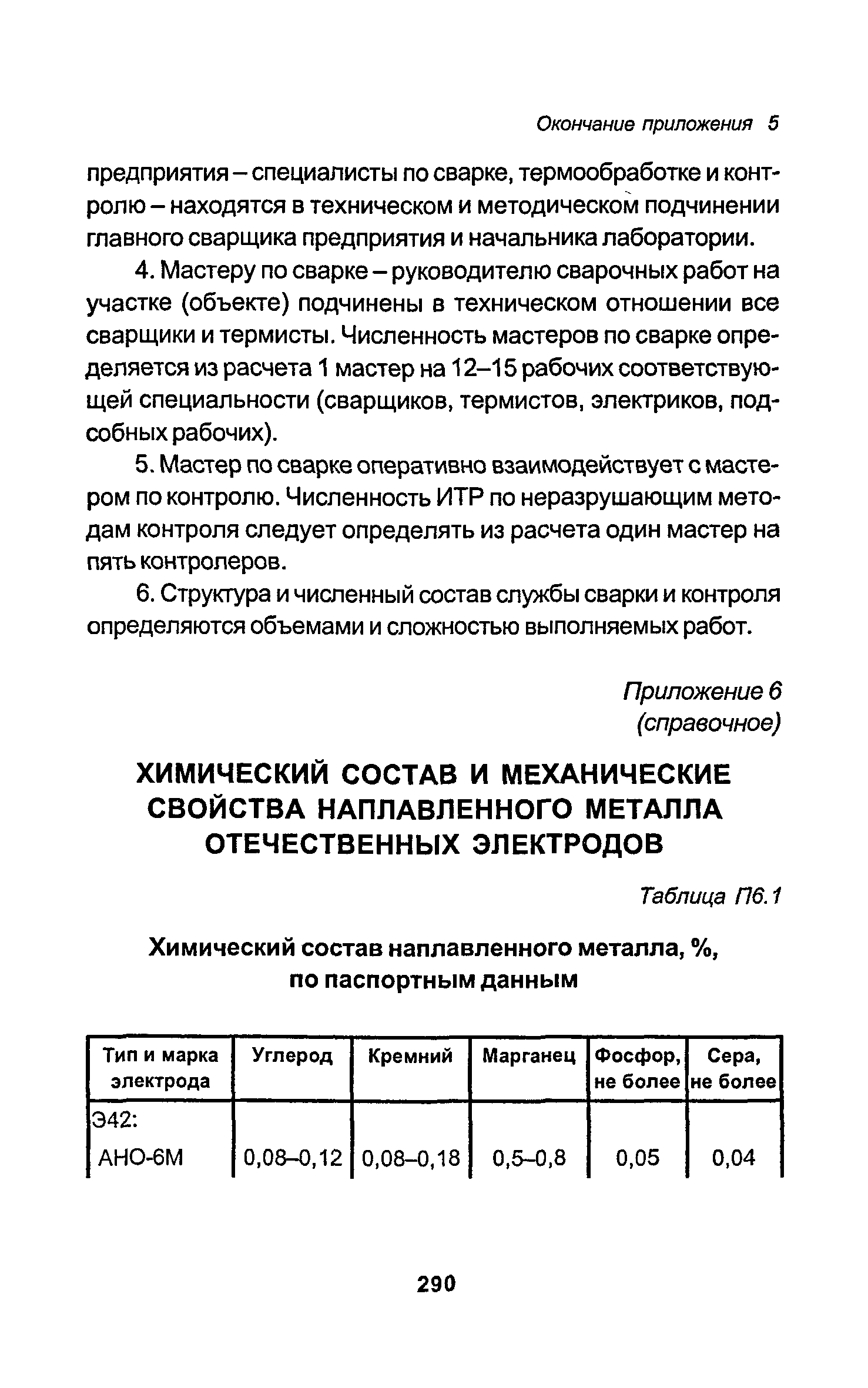 Окончание приложения 5

предприятия – специалисты по сварке, термообработке и контролю – находятся в техническом и методическом подчинении главного сварщика предприятия и начальника лаборатории.

4. Мастеру по сварке – руководителю сварочных работ на участке (объекте) подчинены в техническом отношении все сварщики и термисты. Численность мастеров по сварке определяется из расчета 1 мастер на 12–15 рабочих соответствующей специальности (сварщиков, термистов, электриков, подсобных рабочих).

5. Мастер по сварке оперативно взаимодействует с мастером по контролю. Численность ИТР по неразрушающим методам контроля следует определять из расчета один мастер на пять контролеров.

6. Структура и численный состав службы сварки и контроля определяются объемами и сложностью выполняемых работ.

Приложение 6
(справочное)

ХИМИЧЕСКИЙ СОСТАВ И МЕХАНИЧЕСКИЕ СВОЙСТВА НАПЛАВЛЕННОГО МЕТАЛЛА ОТЕЧЕСТВЕННЫХ ЭЛЕКТРОДОВ

Таблица П6.1

Химический состав наплавленного металла, %, по паспортным данным

| Тип и марка электрода | Углерод | Кремний | Марганец | Фосфор, не более | Сера, не более |
|---|---|---|---|---|---|
| Э42: | | | | | |
| АНО-6М | 0,08–0,12 | 0,08–0,18 | 0,5–0,8 | 0,05 | 0,04 |

290